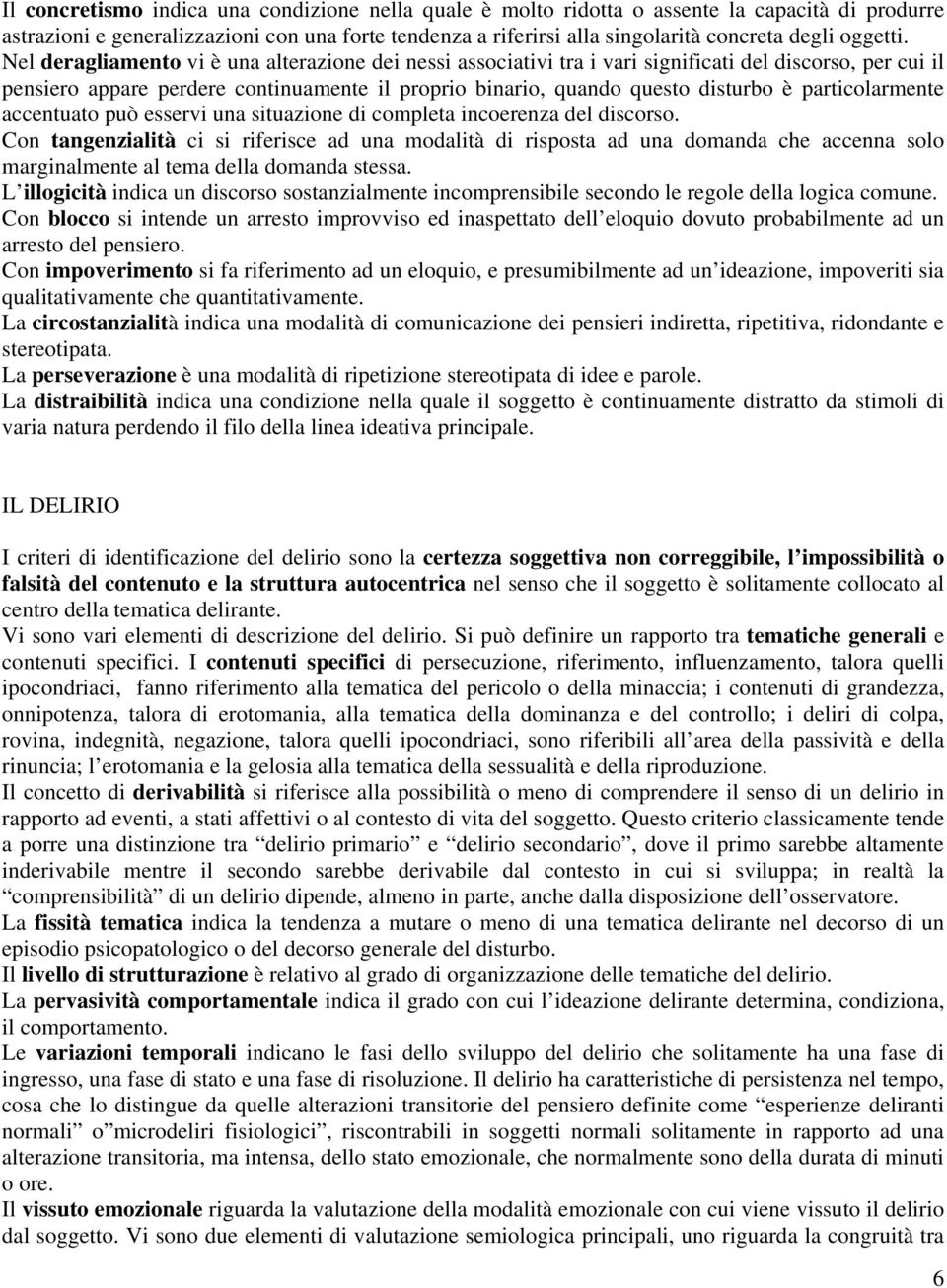 Il concretismo indica una condizione nella quale è molto ridotta o assente la capacità di produrre astrazioni e generalizzazioni con una forte tendenza a riferirsi alla singolarità concreta degli oggetti.
Nel deragliamento vi è una alterazione dei nessi associativi tra i vari significati del discorso, per cui il pensiero appare perdere continuamente il proprio binario, quando questo disturbo è particolarmente accentuato può esservi una situazione di completa incoerenza del discorso.
Con tangenzialità ci si riferisce ad una modalità di risposta ad una domanda che accenna solo marginalmente al tema della domanda stessa.
L'illogicità indica un discorso sostanzialmente incomprensibile secondo le regole della logica comune.
Con blocco si intende un arresto improvviso ed inaspettato dell'eloquio dovuto probabilmente ad un arresto del pensiero.
Con impoverimento si fa riferimento ad un eloquio, e presumibilmente ad un'ideazione, impoveriti sia qualitativamente che quantitativamente.
La circostanzialità indica una modalità di comunicazione dei pensieri indiretta, ripetitiva, ridondante e stereotipata.
La perseverazione è una modalità di ripetizione stereotipata di idee e parole.
La distraibilità indica una condizione nella quale il soggetto è continuamente distratto da stimoli di varia natura perdendo il filo della linea ideativa principale.

IL DELIRIO

I criteri di identificazione del delirio sono la certezza soggettiva non correggibile, l'impossibilità o falsità del contenuto e la struttura autocentrica nel senso che il soggetto è solitamente collocato al centro della tematica delirante.
Vi sono vari elementi di descrizione del delirio. Si può definire un rapporto tra tematiche generali e contenuti specifici. I contenuti specifici di persecuzione, riferimento, influenzamento, talora quelli ipocondriaci, fanno riferimento alla tematica del pericolo o della minaccia; i contenuti di grandezza, onnipotenza, talora di erotomania, alla tematica della dominanza e del controllo; i deliri di colpa, rovina, indegnità, negazione, talora quelli ipocondriaci, sono riferibili all'area della passività e della rinuncia; l'erotomania e la gelosia alla tematica della sessualità e della riproduzione.
Il concetto di derivabilità si riferisce alla possibilità o meno di comprendere il senso di un delirio in rapporto ad eventi, a stati affettivi o al contesto di vita del soggetto. Questo criterio classicamente tende a porre una distinzione tra "delirio primario" e "delirio secondario", dove il primo sarebbe altamente inderivabile mentre il secondo sarebbe derivabile dal contesto in cui si sviluppa; in realtà la "comprensibilità" di un delirio dipende, almeno in parte, anche dalla disposizione dell'osservatore.
La fissità tematica indica la tendenza a mutare o meno di una tematica delirante nel decorso di un episodio psicopatologico o del decorso generale del disturbo.
Il livello di strutturazione è relativo al grado di organizzazione delle tematiche del delirio.
La pervasività comportamentale indica il grado con cui l'ideazione delirante determina, condiziona, il comportamento.
Le variazioni temporali indicano le fasi dello sviluppo del delirio che solitamente ha una fase di ingresso, una fase di stato e una fase di risoluzione. Il delirio ha caratteristiche di persistenza nel tempo, cosa che lo distingue da quelle alterazioni transitorie del pensiero definite come "esperienze deliranti normali" o"microdeliri fisiologici", riscontrabili in soggetti normali solitamente in rapporto ad una alterazione transitoria, ma intensa, dello stato emozionale, che normalmente sono della durata di minuti o ore.
Il vissuto emozionale riguarda la valutazione della modalità emozionale con cui viene vissuto il delirio dal soggetto. Vi sono due elementi di valutazione semiologica principali, uno riguarda la congruità tra

6